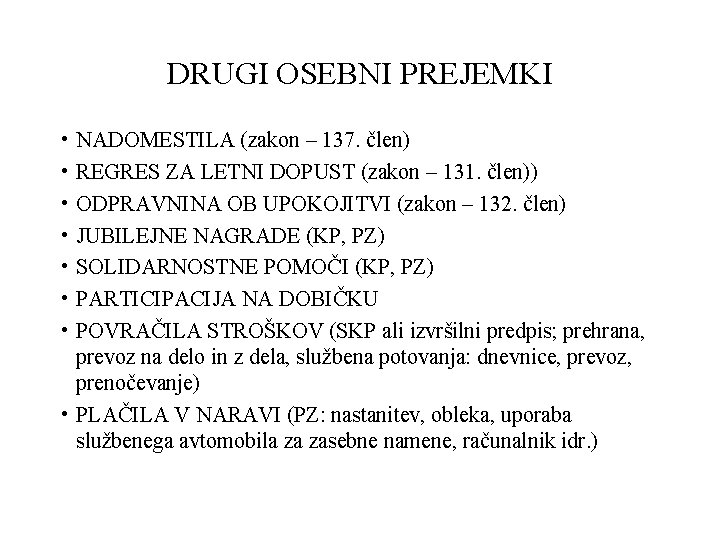 DRUGI OSEBNI PREJEMKI

• NADOMESTILA (zakon – 137. člen)
• REGRES ZA LETNI DOPUST (zakon – 131. člen))
• ODPRAVNINA OB UPOKOJITVI (zakon – 132. člen)
• JUBILEJNE NAGRADE (KP, PZ)
• SOLIDARNOSTNE POMOČI (KP, PZ)
• PARTICIPACIJA NA DOBIČKU
• POVRAČILA STROŠKOV (SKP ali izvršilni predpis; prehrana, prevoz na delo in z dela, službena potovanja: dnevnice, prevoz, prenočevanje)
• PLAČILA V NARAVI (PZ: nastanitev, obleka, uporaba službenega avtomobila za zasebne namene, računalnik idr.)